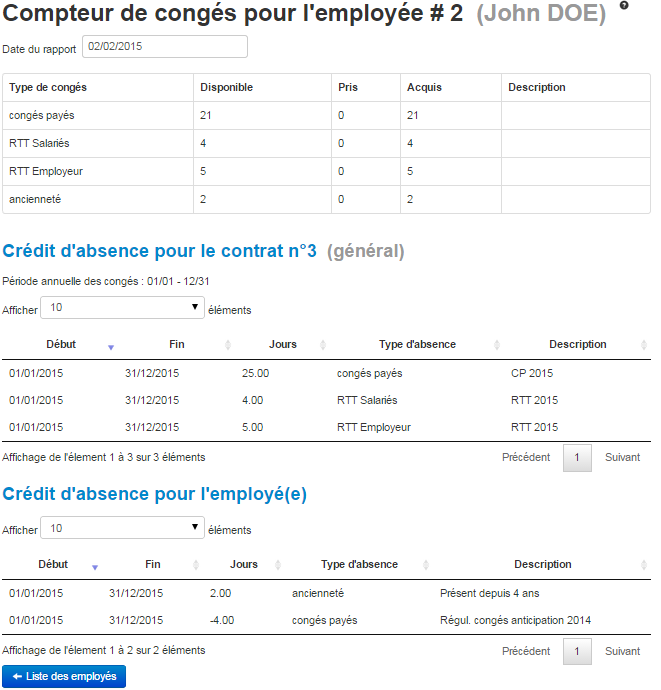 Compteur de congés pour l'employée # 2 (John DOE)

Date du rapport 02/02/2015

| Type de congés | Disponible | Pris | Acquis | Description |
|---|---|---|---|---|
| congés payés | 21 | 0 | 21 | |
| RTT Salariés | 4 | 0 | 4 | |
| RTT Employeur | 5 | 0 | 5 | |
| ancienneté | 2 | 0 | 2 | |

Crédit d'absence pour le contrat n°3 (général)

Période annuelle des congés : 01/01 - 12/31

Afficher 10 éléments

| Début | Fin | Jours | Type d'absence | Description |
|---|---|---|---|---|
| 01/01/2015 | 31/12/2015 | 25.00 | congés payés | CP 2015 |
| 01/01/2015 | 31/12/2015 | 4.00 | RTT Salariés | RTT 2015 |
| 01/01/2015 | 31/12/2015 | 5.00 | RTT Employeur | RTT 2015 |

Affichage de l'élement 1 à 3 sur 3 éléments

Précédent 1 Suivant

Crédit d'absence pour l'employé(e)

Afficher 10 éléments

| Début | Fin | Jours | Type d'absence | Description |
|---|---|---|---|---|
| 01/01/2015 | 31/12/2015 | 2.00 | ancienneté | Présent depuis 4 ans |
| 01/01/2015 | 31/12/2015 | -4.00 | congés payés | Régul. congés anticipation 2014 |

Affichage de l'élement 1 à 2 sur 2 éléments

Précédent 1 Suivant

← Liste des employés